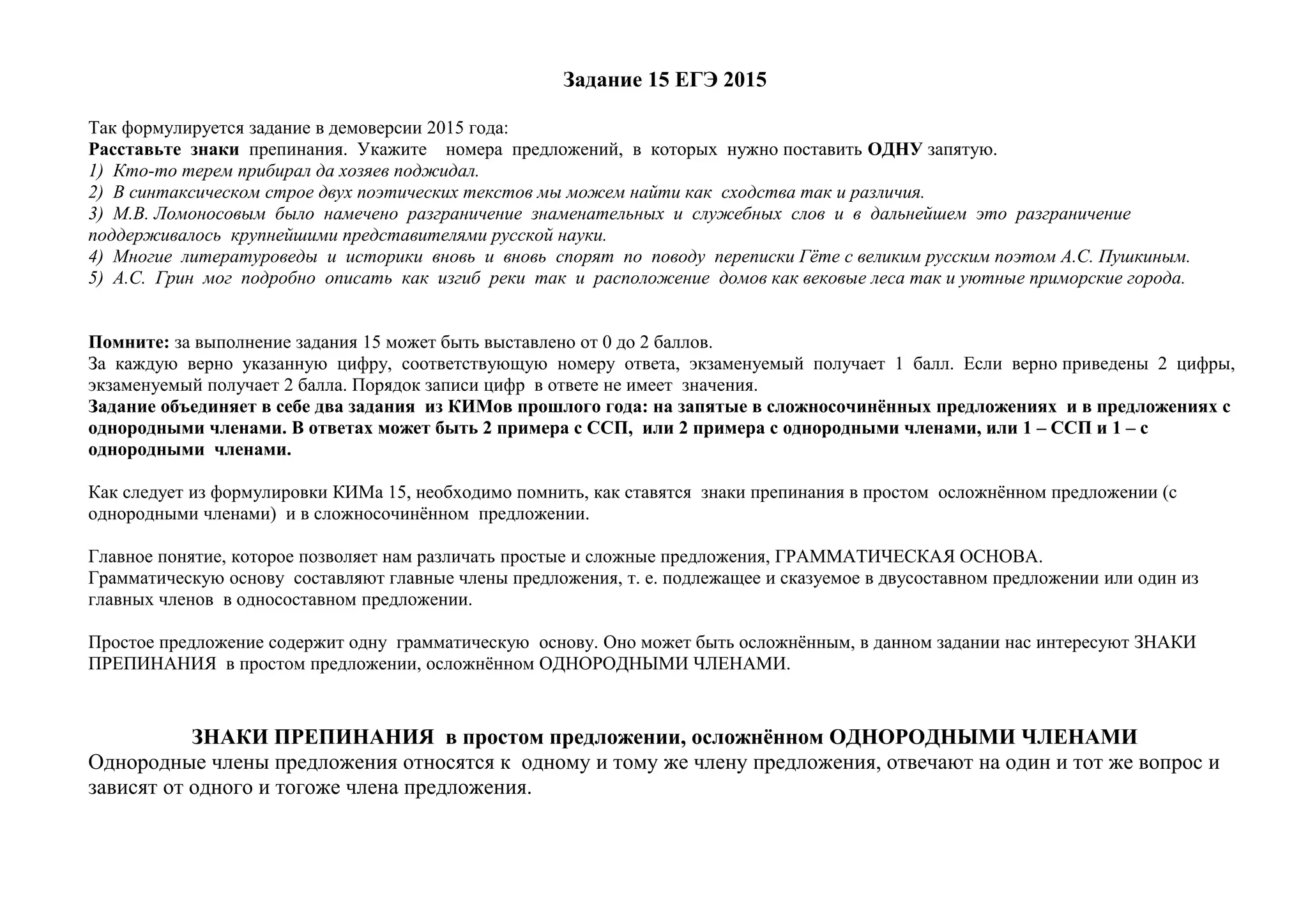 Задание 15 ЕГЭ 2015

Так формулируется задание в демоверсии 2015 года:
Расставьте знаки препинания. Укажите номера предложений, в которых нужно поставить ОДНУ запятую.
1) Кто-то терем прибирал да хозяев поджидал.
2) В синтаксическом строе двух поэтических текстов мы можем найти как сходства так и различия.
3) М.В. Ломоносовым было намечено разграничение знаменательных и служебных слов и в дальнейшем это разграничение поддерживалось крупнейшими представителями русской науки.
4) Многие литературоведы и историки вновь и вновь спорят по поводу переписки Гёте с великим русским поэтом А.С. Пушкиным.
5) А.С. Грин мог подробно описать как изгиб реки так и расположение домов как вековые леса так и уютные приморские города.

Помните: за выполнение задания 15 может быть выставлено от 0 до 2 баллов.
За каждую верно указанную цифру, соответствующую номеру ответа, экзаменуемый получает 1 балл. Если верно приведены 2 цифры, экзаменуемый получает 2 балла. Порядок записи цифр в ответе не имеет значения.
Задание объединяет в себе два задания из КИМов прошлого года: на запятые в сложносочинённых предложениях и в предложениях с однородными членами. В ответах может быть 2 примера с ССП, или 2 примера с однородными членами, или 1 – ССП и 1 – с однородными членами.

Как следует из формулировки КИМа 15, необходимо помнить, как ставятся знаки препинания в простом осложнённом предложении (с однородными членами) и в сложносочинённом предложении.

Главное понятие, которое позволяет нам различать простые и сложные предложения, ГРАММАТИЧЕСКАЯ ОСНОВА.
Грамматическую основу составляют главные члены предложения, т. е. подлежащее и сказуемое в двусоставном предложении или один из главных членов в односоставном предложении.

Простое предложение содержит одну грамматическую основу. Оно может быть осложнённым, в данном задании нас интересуют ЗНАКИ ПРЕПИНАНИЯ в простом предложении, осложнённом ОДНОРОДНЫМИ ЧЛЕНАМИ.

ЗНАКИ ПРЕПИНАНИЯ в простом предложении, осложнённом ОДНОРОДНЫМИ ЧЛЕНАМИ
Однородные члены предложения относятся к одному и тому же члену предложения, отвечают на один и тот же вопрос и зависят от одного и тогоже члена предложения.